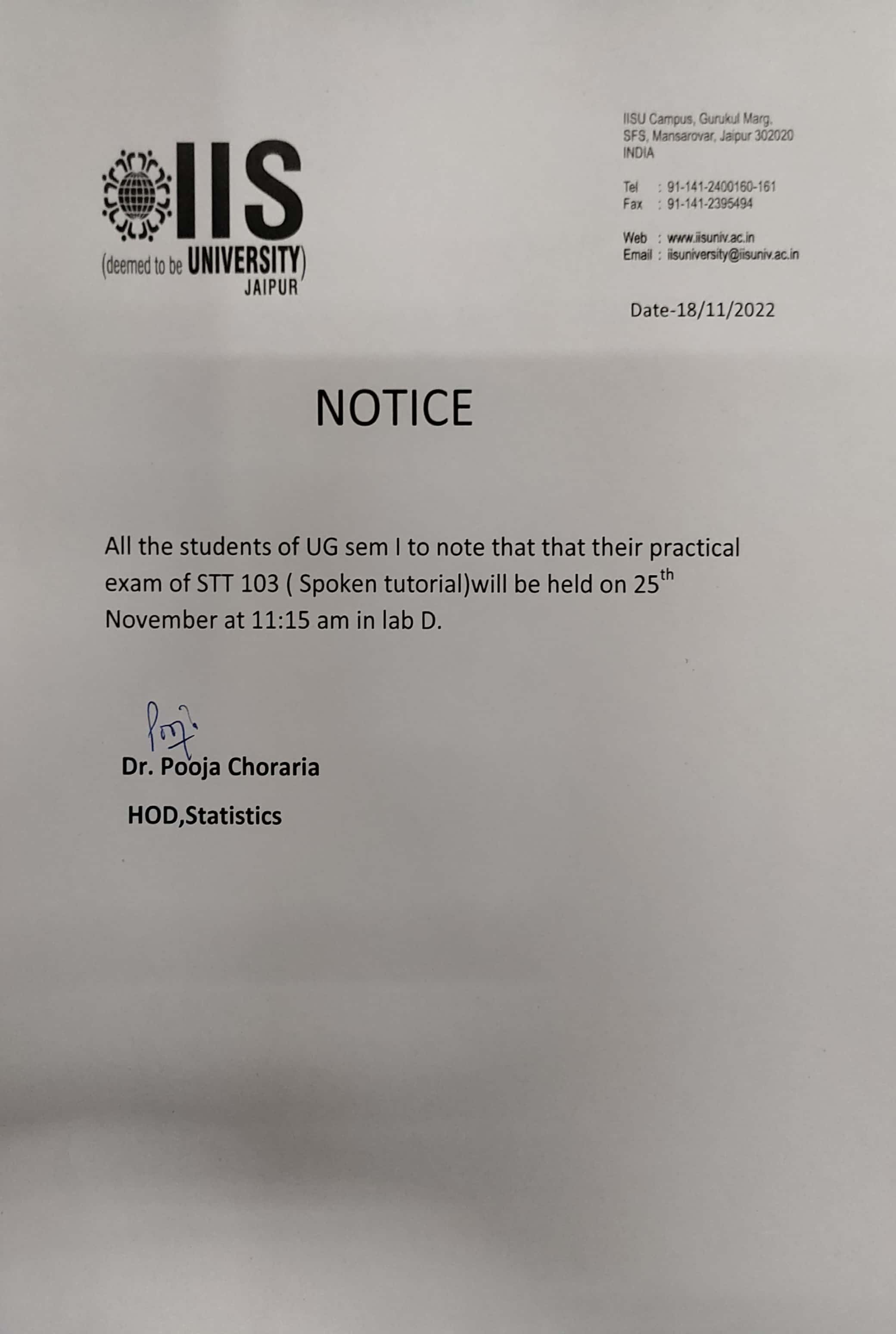 IIS
(deemed to be UNIVERSITY)
JAIPUR

IISU Campus, Gurukul Marg,
SFS, Mansarovar, Jaipur 302020
INDIA

Tel : 91-141-2400160-161
Fax : 91-141-2395494

Web : www.iisuniv.ac.in
Email : iisuniversity@iisuniv.ac.in

Date-18/11/2022

NOTICE

All the students of UG sem I to note that that their practical exam of STT 103 ( Spoken tutorial)will be held on 25$^{th}$ November at 11:15 am in lab D.

Pooja

Dr. Pooja Choraria

HOD,Statistics